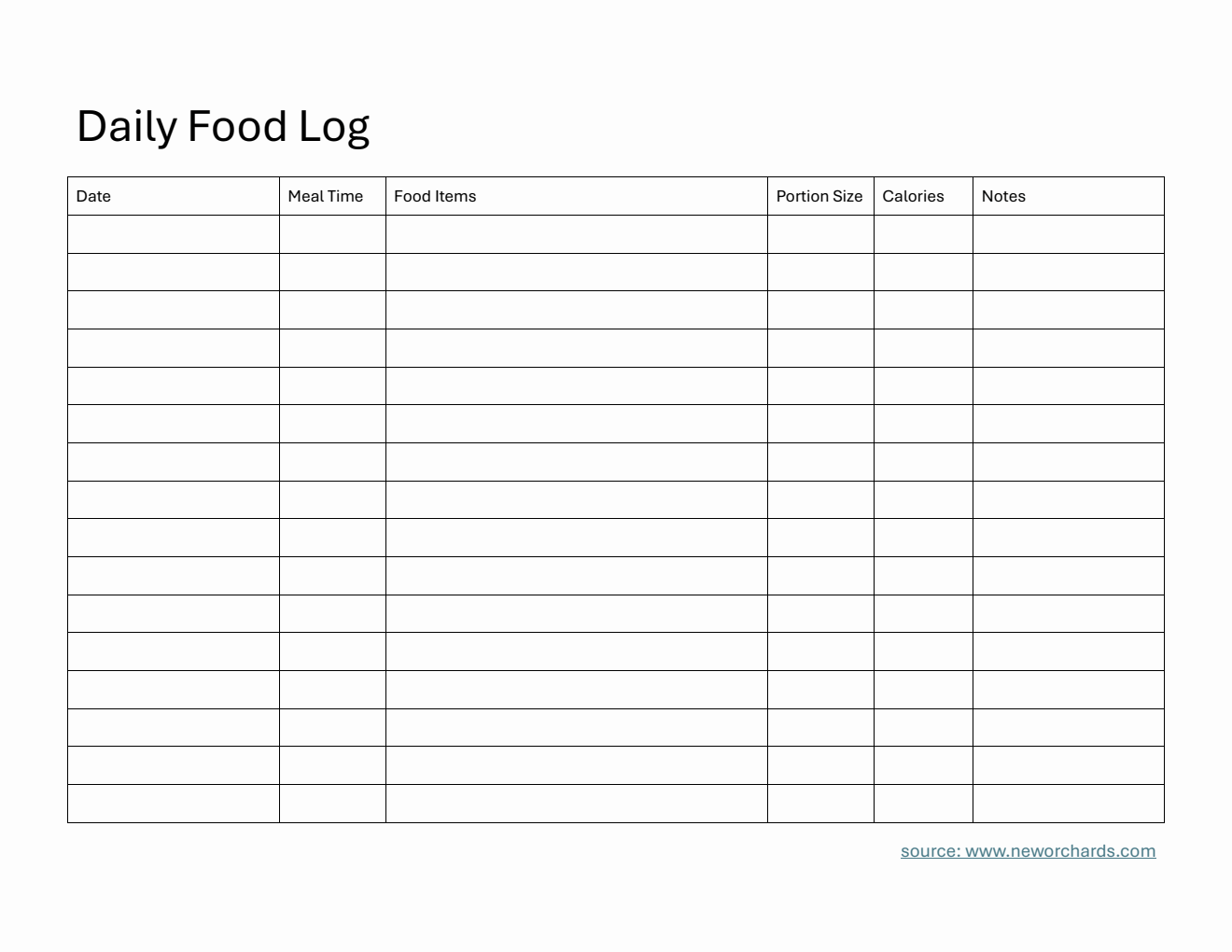 Daily Food Log

| Date | Meal Time | Food Items | Portion Size | Calories | Notes |
|---|---|---|---|---|---|
| | | | | | |
| | | | | | |
| | | | | | |
| | | | | | |
| | | | | | |
| | | | | | |
| | | | | | |
| | | | | | |
| | | | | | |
| | | | | | |
| | | | | | |
| | | | | | |
| | | | | | |
| | | | | | |
| | | | | | |
| | | | | | |

source: www.neworchards.com